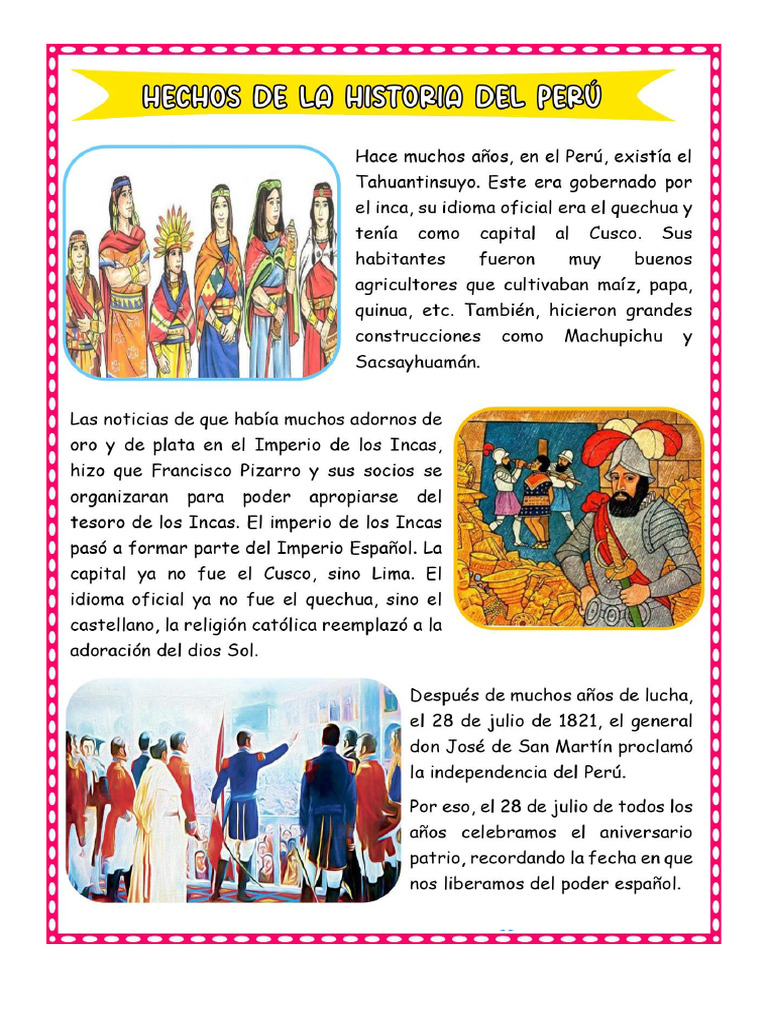 HECHOS DE LA HISTORIA DEL PERÚ

Hace muchos años, en el Perú, existía el Tahuantinsuyo. Este era gobernado por el inca, su idioma oficial era el quechua y tenía como capital al Cusco. Sus habitantes fueron muy buenos agricultores que cultivaban maíz, papa, quinua, etc. También, hicieron grandes construcciones como Machupichu y Sacsayhuamán.

Las noticias de que había muchos adornos de oro y de plata en el Imperio de los Incas, hizo que Francisco Pizarro y sus socios se organizaran para poder apropiarse del tesoro de los Incas. El imperio de los Incas pasó a formar parte del Imperio Español. La capital ya no fue el Cusco, sino Lima. El idioma oficial ya no fue el quechua, sino el castellano, la religión católica reemplazó a la adoración del dios Sol.

Después de muchos años de lucha, el 28 de julio de 1821, el general don José de San Martín proclamó la independencia del Perú.

Por eso, el 28 de julio de todos los años celebramos el aniversario patrio, recordando la fecha en que nos liberamos del poder español.